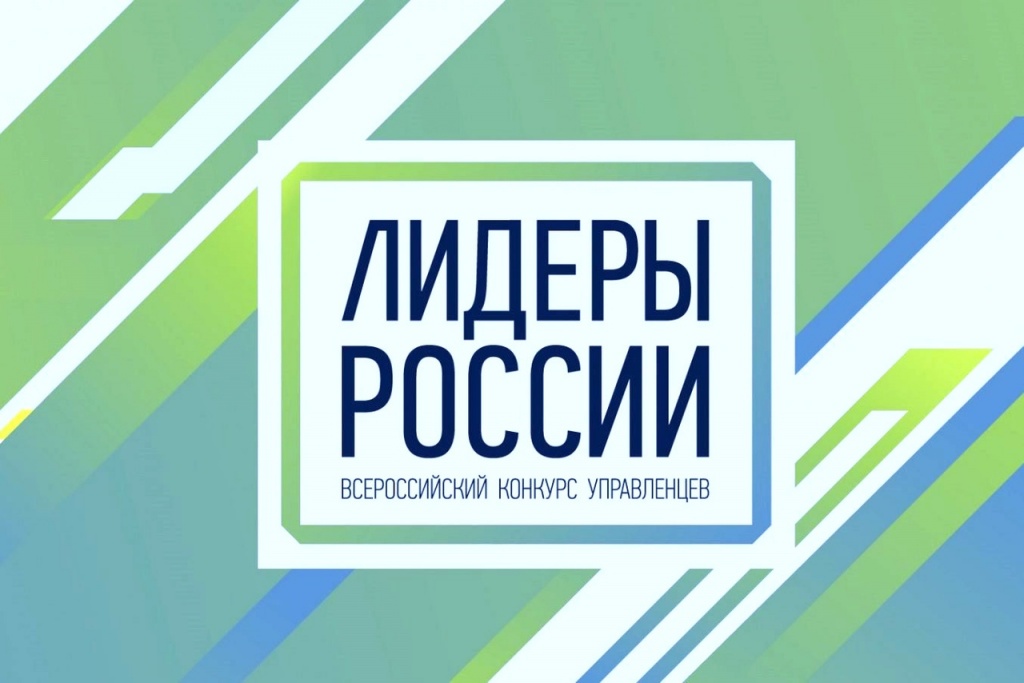 ЛИДЕРЫ
РОССИИ
ВСЕРОССИЙСКИЙ КОНКУРС УПРАВЛЕНЦЕВ